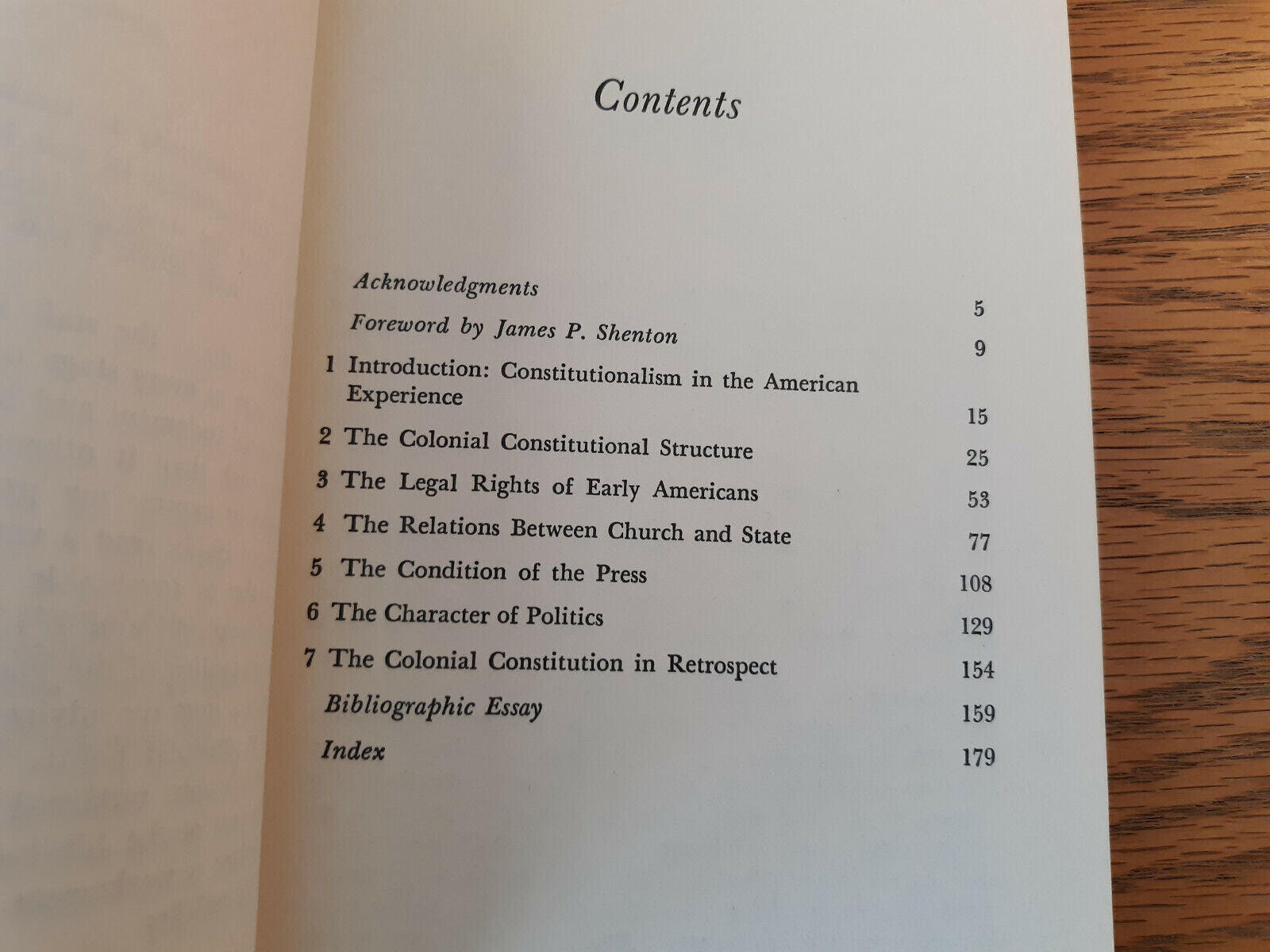 Contents

Acknowledgments 5

Foreword by James P. Shenton 9

1 Introduction: Constitutionalism in the American Experience 15

2 The Colonial Constitutional Structure 25

3 The Legal Rights of Early Americans 53

4 The Relations Between Church and State 77

5 The Condition of the Press 108

6 The Character of Politics 129

7 The Colonial Constitution in Retrospect 154

Bibliographic Essay 159

Index 179